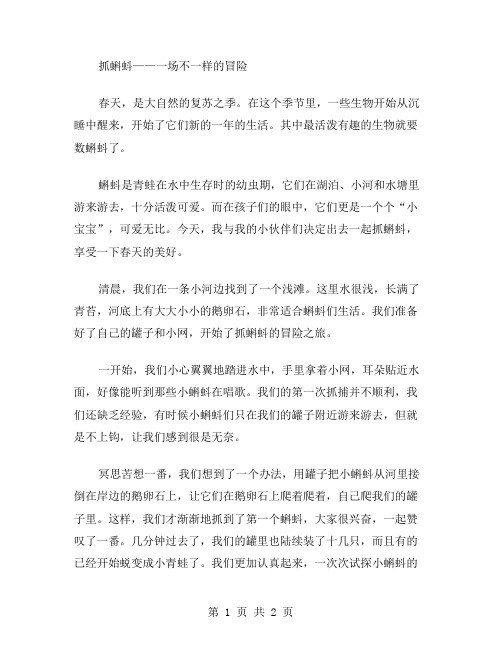 抓蝌蚪——一场不一样的冒险

春天，是大自然的复苏之季。在这个季节里，一些生物开始从沉睡中醒来，开始了它们新的一年的生活。其中最活泼有趣的生物就要数蝌蚪了。

蝌蚪是青蛙在水中生存时的幼虫期，它们在湖泊、小河和水塘里游来游去，十分活泼可爱。而在孩子们的眼中，它们更是一个个“小宝宝”，可爱无比。今天，我与我的小伙伴们决定出去一起抓蝌蚪，享受一下春天的美好。

清晨，我们在一条小河边找到了一个浅滩。这里水很浅，长满了青苔，河底上有大大小小的鹅卵石，非常适合蝌蚪们生活。我们准备好了自己的罐子和小网，开始了抓蝌蚪的冒险之旅。

一开始，我们小心翼翼地踏进水中，手里拿着小网，耳朵贴近水面，好像能听到那些小蝌蚪在唱歌。我们的第一次抓捕并不顺利，我们还缺乏经验，有时候小蝌蚪们只在我们的罐子附近游来游去，但就是不上钩，让我们感到很是无奈。

冥思苦想一番，我们想到了一个办法，用罐子把小蝌蚪从河里接倒在岸边的鹅卵石上，让它们在鹅卵石上爬着爬着，自己爬我们的罐子里。这样，我们才渐渐地抓到了第一个蝌蚪，大家很兴奋，一起赞叹了一番。几分钟过去了，我们的罐里也陆续装了十几只，而且有的已经开始蜕变成小青蛙了。我们更加认真起来，一次次试探小蝌蚪的

第 1 页 共 2 页